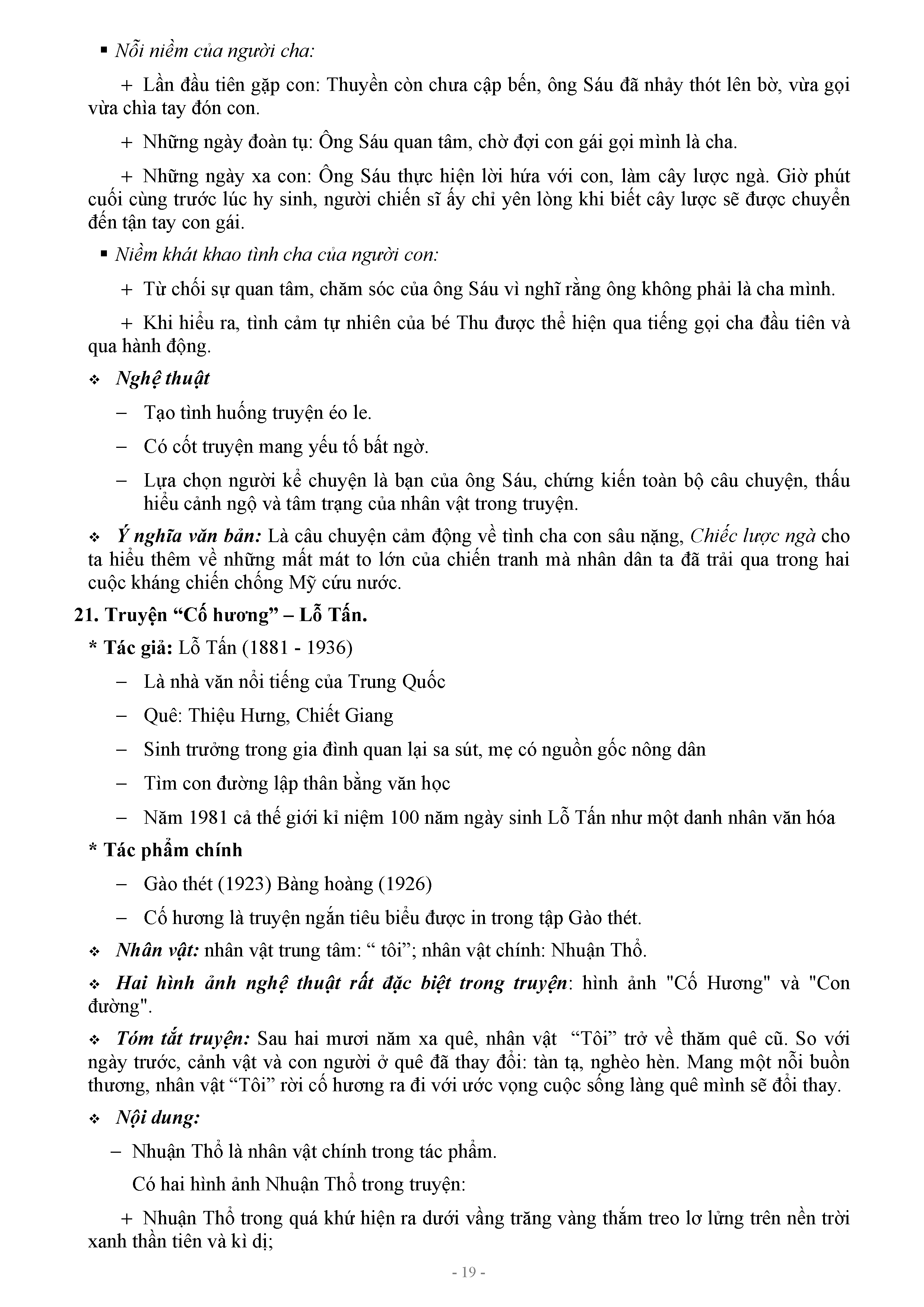 ▪ Nỗi niềm của người cha:

+ Lần đầu tiên gặp con: Thuyền còn chưa cập bến, ông Sáu đã nhảy thót lên bờ, vừa gọi vừa chìa tay đón con.

+ Những ngày đoàn tụ: Ông Sáu quan tâm, chờ đợi con gái gọi mình là cha.

+ Những ngày xa con: Ông Sáu thực hiện lời hứa với con, làm cây lược ngà. Giờ phút cuối cùng trước lúc hy sinh, người chiến sĩ ấy chỉ yên lòng khi biết cây lược sẽ được chuyển đến tận tay con gái.

▪ Niềm khát khao tình cha của người con:

+ Từ chối sự quan tâm, chăm sóc của ông Sáu vì nghĩ rằng ông không phải là cha mình.

+ Khi hiểu ra, tình cảm tự nhiên của bé Thu được thể hiện qua tiếng gọi cha đầu tiên và qua hành động.

❖ Nghệ thuật

– Tạo tình huống truyện éo le.

– Có cốt truyện mang yếu tố bất ngờ.

– Lựa chọn người kể chuyện là bạn của ông Sáu, chứng kiến toàn bộ câu chuyện, thấu hiểu cảnh ngộ và tâm trạng của nhân vật trong truyện.

❖ Ý nghĩa văn bản: Là câu chuyện cảm động về tình cha con sâu nặng, Chiếc lược ngà cho ta hiểu thêm về những mất mát to lớn của chiến tranh mà nhân dân ta đã trải qua trong hai cuộc kháng chiến chống Mỹ cứu nước.

21. Truyện “Cố hương” – Lỗ Tấn.

* Tác giả: Lỗ Tấn (1881 - 1936)

– Là nhà văn nổi tiếng của Trung Quốc

– Quê: Thiệu Hưng, Chiết Giang

– Sinh trưởng trong gia đình quan lại sa sút, mẹ có nguồn gốc nông dân

– Tìm con đường lập thân bằng văn học

– Năm 1981 cả thế giới kỉ niệm 100 năm ngày sinh Lỗ Tấn như một danh nhân văn hóa

* Tác phẩm chính

– Gào thét (1923) Bàng hoàng (1926)

– Cố hương là truyện ngắn tiêu biểu được in trong tập Gào thét.

❖ Nhân vật: nhân vật trung tâm: “ tôi”; nhân vật chính: Nhuận Thổ.

❖ Hai hình ảnh nghệ thuật rất đặc biệt trong truyện: hình ảnh "Cố Hương" và "Con đường".

❖ Tóm tắt truyện: Sau hai mươi năm xa quê, nhân vật “Tôi” trở về thăm quê cũ. So với ngày trước, cảnh vật và con người ở quê đã thay đổi: tàn tạ, nghèo hèn. Mang một nỗi buồn thương, nhân vật “Tôi” rời cố hương ra đi với ước vọng cuộc sống làng quê mình sẽ đổi thay.

❖ Nội dung:

– Nhuận Thổ là nhân vật chính trong tác phẩm.

Có hai hình ảnh Nhuận Thổ trong truyện:

+ Nhuận Thổ trong quá khứ hiện ra dưới vầng trăng vàng thắm treo lơ lửng trên nền trời xanh thần tiên và kì dị;

- 19 -